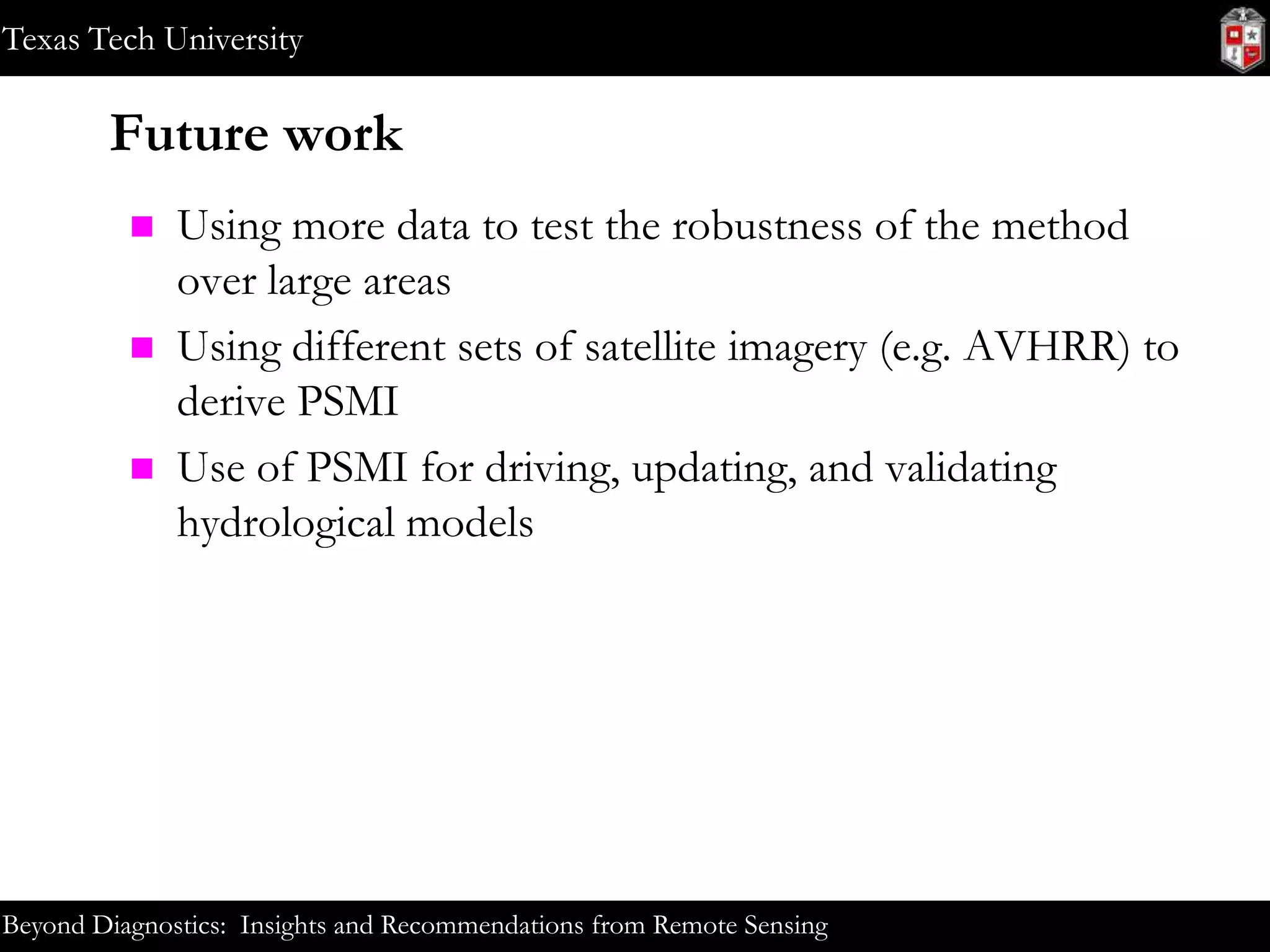 Texas Tech University

Future work

- Using more data to test the robustness of the method over large areas
- Using different sets of satellite imagery (e.g. AVHRR) to derive PSMI
- Use of PSMI for driving, updating, and validating hydrological models

Beyond Diagnostics: Insights and Recommendations from Remote Sensing